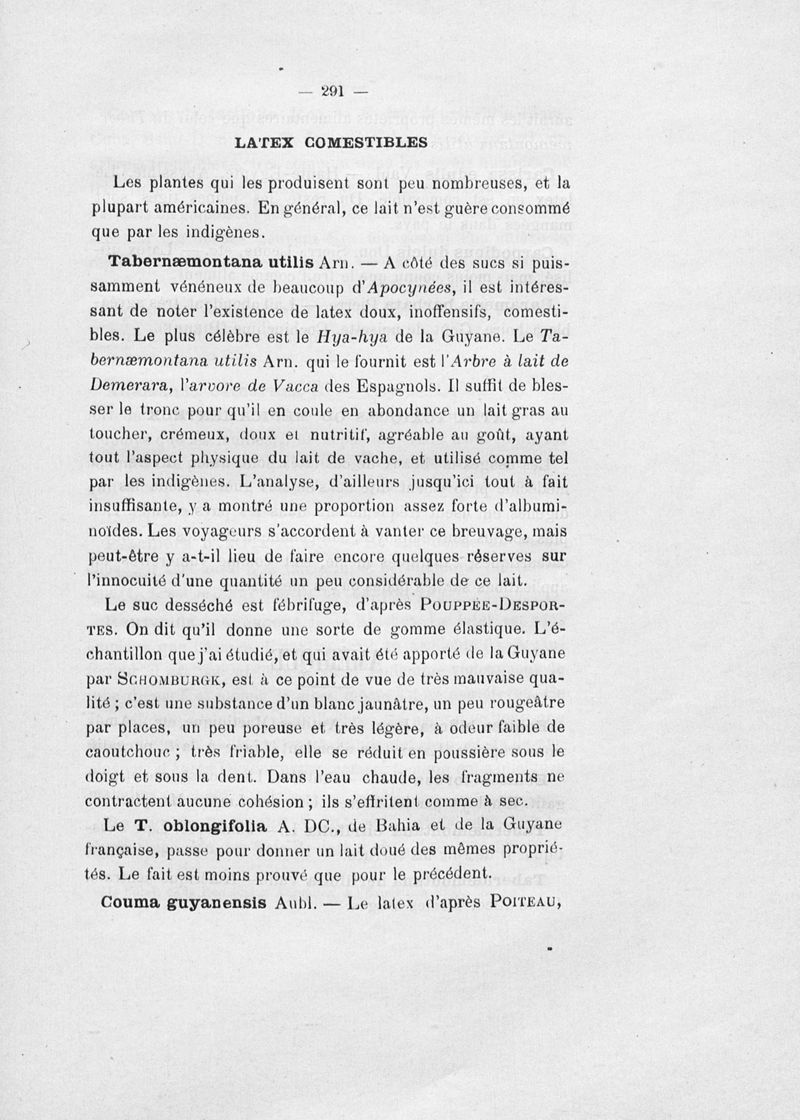 — 291 —

LATEX COMESTIBLES

Les plantes qui les produisent sont peu nombreuses, et la plupart américaines. En général, ce lait n'est guère consommé que par les indigènes.

Tabernæmontana utilis Arn. — A côté des sucs si puissamment vénéneux de beaucoup d'Apocynées, il est intéressant de noter l'existence de latex doux, inoffensifs, comestibles. Le plus célèbre est le Hya-hya de la Guyane. Le Tabernæmontana utilis Arn. qui le fournit est l'Arbre à lait de Demerara, l'arvore de Vacca des Espagnols. Il suffit de blesser le tronc pour qu'il en coule en abondance un lait gras au toucher, crémeux, doux et nutritif, agréable au goût, ayant tout l'aspect physique du lait de vache, et utilisé comme tel par les indigènes. L'analyse, d'ailleurs jusqu'ici tout à fait insuffisante, y a montré une proportion assez forte d'albuminoïdes. Les voyageurs s'accordent à vanter ce breuvage, mais peut-être y a-t-il lieu de faire encore quelques réserves sur l'innocuité d'une quantité un peu considérable de ce lait.

Le suc desséché est fébrifuge, d'après Pouppée-Desportes. On dit qu'il donne une sorte de gomme élastique. L'échantillon que j'ai étudié, et qui avait été apporté de la Guyane par Schomburgk, est à ce point de vue de très mauvaise qualité ; c'est une substance d'un blanc jaunâtre, un peu rougeâtre par places, un peu poreuse et très légère, à odeur faible de caoutchouc ; très friable, elle se réduit en poussière sous le doigt et sous la dent. Dans l'eau chaude, les fragments ne contractent aucune cohésion ; ils s'effritent comme à sec.

Le T. oblongifolia A. DC., de Bahia et de la Guyane française, passe pour donner un lait doué des mêmes propriétés. Le fait est moins prouvé que pour le précédent.

Couma guyanensis Aubl. — Le latex d'après Poiteau,